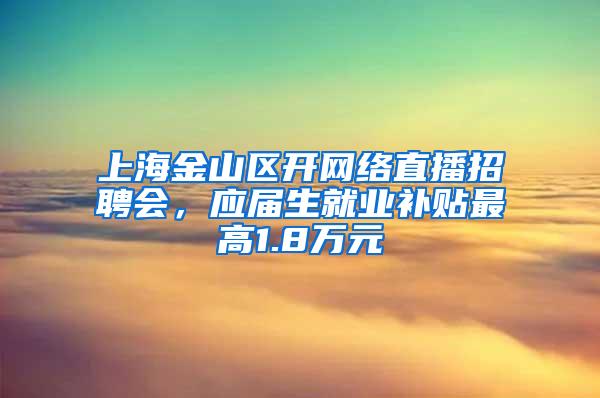 上海金山区开网络直播招聘会，应届生就业补贴最高1.8万元